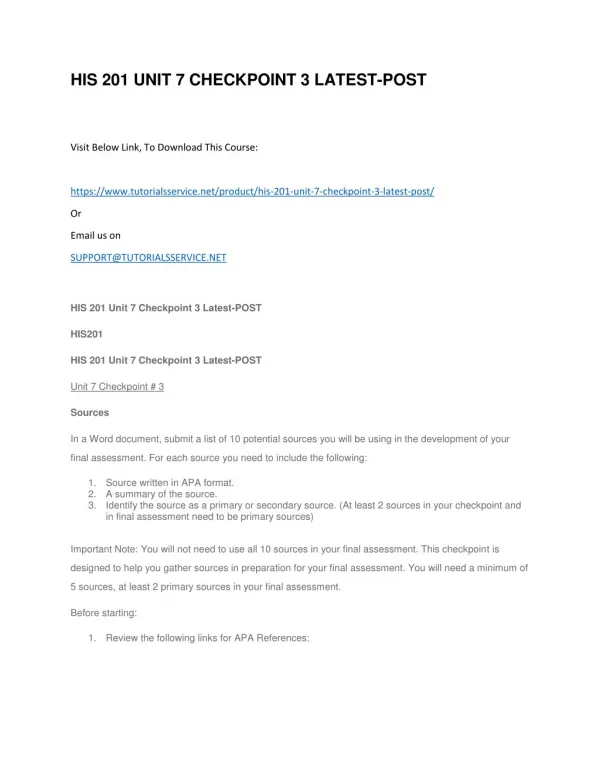 HIS 201 UNIT 7 CHECKPOINT 3 LATEST-POST

Visit Below Link, To Download This Course:

https://www.tutorialsservice.net/product/his-201-unit-7-checkpoint-3-latest-post/

Or

Email us on

SUPPORT@TUTORIALSSERVICE.NET

HIS 201 Unit 7 Checkpoint 3 Latest-POST

HIS201

HIS 201 Unit 7 Checkpoint 3 Latest-POST

Unit 7 Checkpoint # 3

Sources

In a Word document, submit a list of 10 potential sources you will be using in the development of your final assessment. For each source you need to include the following:

1. Source written in APA format.
2. A summary of the source.
3. Identify the source as a primary or secondary source. (At least 2 sources in your checkpoint and in final assessment need to be primary sources)

Important Note: You will not need to use all 10 sources in your final assessment. This checkpoint is designed to help you gather sources in preparation for your final assessment. You will need a minimum of 5 sources, at least 2 primary sources in your final assessment.

Before starting:

1. Review the following links for APA References: